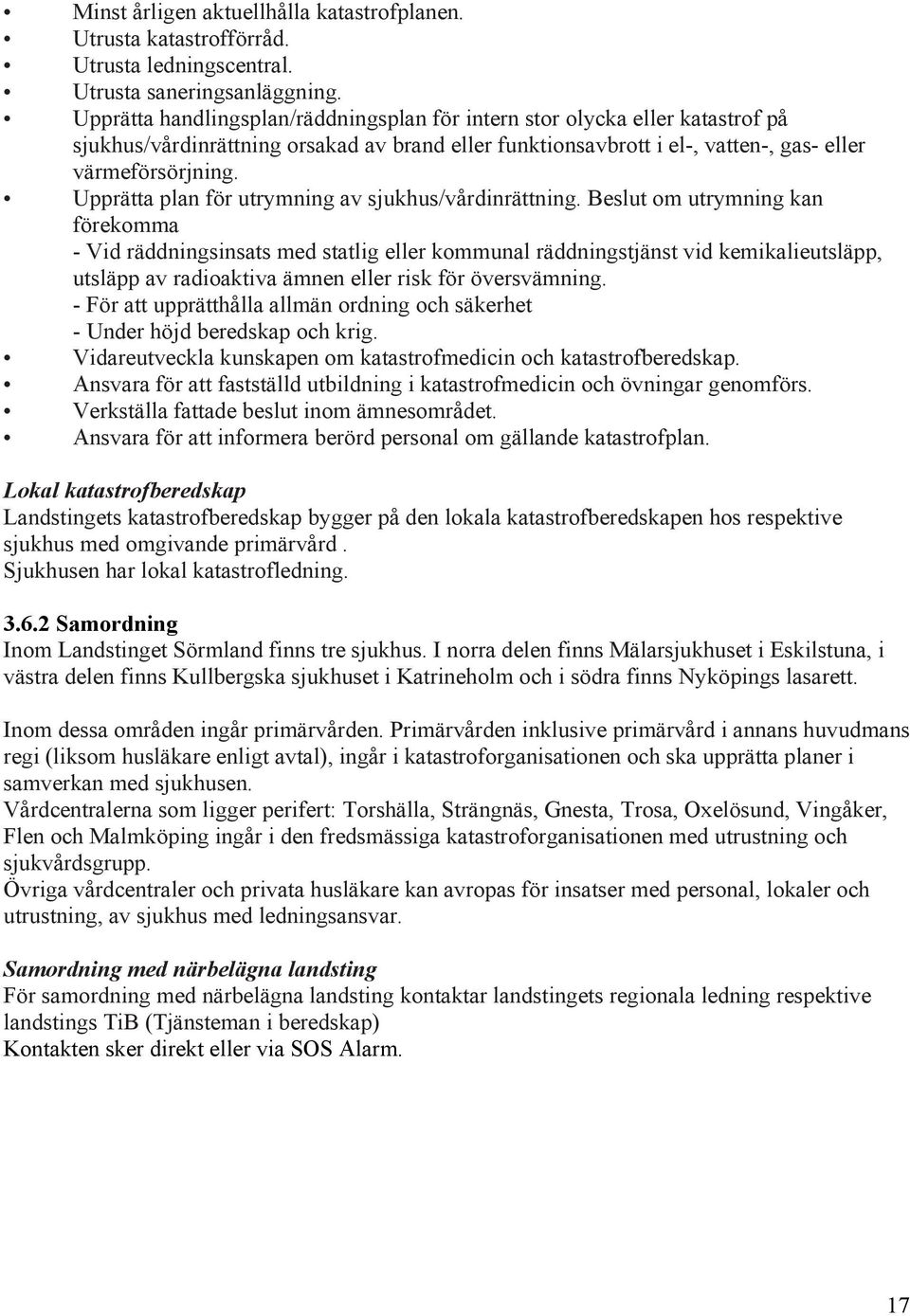 • Minst årligen aktuellhålla katastrofplanen.
• Utrusta katastrofförråd.
• Utrusta ledningscentral.
• Utrusta saneringsanläggning.
• Upprätta handlingsplan/räddningsplan för intern stor olycka eller katastrof på sjukhus/vårdinrättning orsakad av brand eller funktionsavbrott i el-, vatten-, gas- eller värmeförsörjning.
• Upprätta plan för utrymning av sjukhus/vårdinrättning. Beslut om utrymning kan förekomma
- Vid räddningsinsats med statlig eller kommunal räddningstjänst vid kemikalieutsläpp, utsläpp av radioaktiva ämnen eller risk för översvämning.
- För att upprätthålla allmän ordning och säkerhet
- Under höjd beredskap och krig.
• Vidareutveckla kunskapen om katastrofmedicin och katastrofberedskap.
• Ansvara för att fastställd utbildning i katastrofmedicin och övningar genomförs.
• Verkställa fattade beslut inom ämnesområdet.
• Ansvara för att informera berörd personal om gällande katastrofplan.

Lokal katastrofberedskap
Landstingets katastrofberedskap bygger på den lokala katastrofberedskapen hos respektive sjukhus med omgivande primärvård .
Sjukhusen har lokal katastrofledning.

3.6.2 Samordning
Inom Landstinget Sörmland finns tre sjukhus. I norra delen finns Mälarsjukhuset i Eskilstuna, i västra delen finns Kullbergska sjukhuset i Katrineholm och i södra finns Nyköpings lasarett.

Inom dessa områden ingår primärvården. Primärvården inklusive primärvård i annans huvudmans regi (liksom husläkare enligt avtal), ingår i katastroforganisationen och ska upprätta planer i samverkan med sjukhusen.
Vårdcentralerna som ligger perifert: Torshälla, Strängnäs, Gnesta, Trosa, Oxelösund, Vingåker, Flen och Malmköping ingår i den fredsmässiga katastroforganisationen med utrustning och sjukvårdsgrupp.
Övriga vårdcentraler och privata husläkare kan avropas för insatser med personal, lokaler och utrustning, av sjukhus med ledningsansvar.

Samordning med närbelägna landsting
För samordning med närbelägna landsting kontaktar landstingets regionala ledning respektive landstings TiB (Tjänsteman i beredskap)
Kontakten sker direkt eller via SOS Alarm.

17